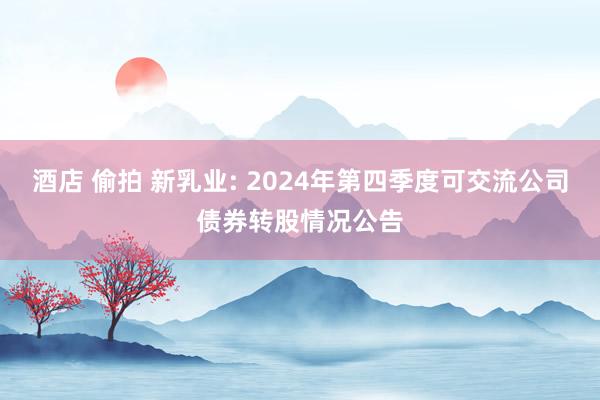 酒店 偷拍 新乳业: 2024年第四季度可交流公司债券转股情况公告